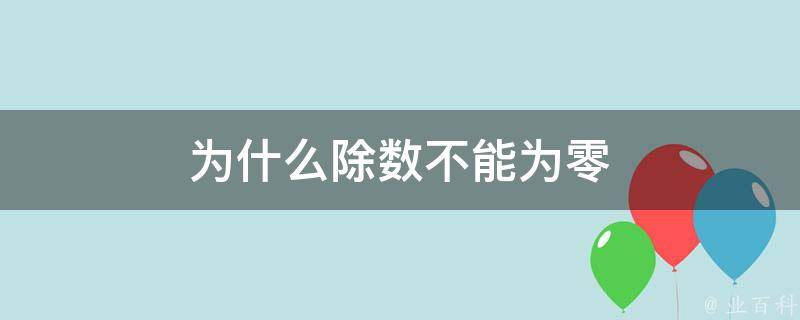 为什么除数不能为零

@ 业百科